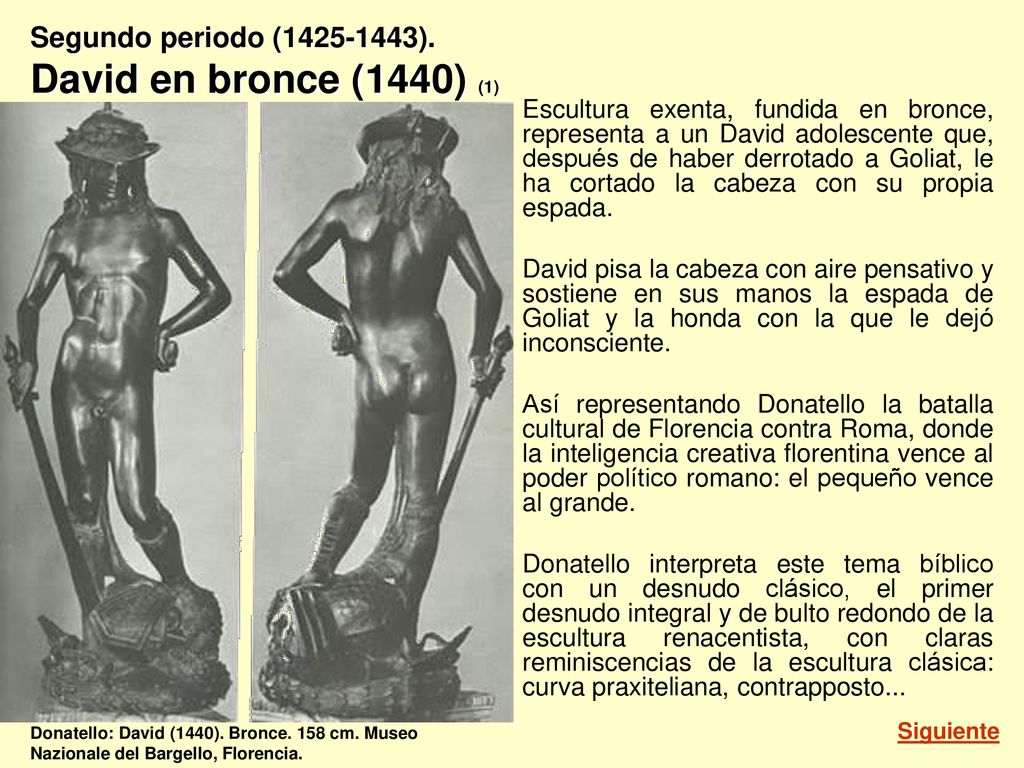 Segundo periodo (1425-1443).

David en bronce (1440) (1)

Escultura exenta, fundida en bronce, representa a un David adolescente que, después de haber derrotado a Goliat, le ha cortado la cabeza con su propia espada.

David pisa la cabeza con aire pensativo y sostiene en sus manos la espada de Goliat y la honda con la que le dejó inconsciente.

Así representando Donatello la batalla cultural de Florencia contra Roma, donde la inteligencia creativa florentina vence al poder político romano: el pequeño vence al grande.

Donatello interpreta este tema bíblico con un desnudo clásico, el primer desnudo integral y de bulto redondo de la escultura renacentista, con claras reminiscencias de la escultura clásica: curva praxiteliana, contrapposto...

Donatello: David (1440). Bronce. 158 cm. Museo Nazionale del Bargello, Florencia.

Siguiente